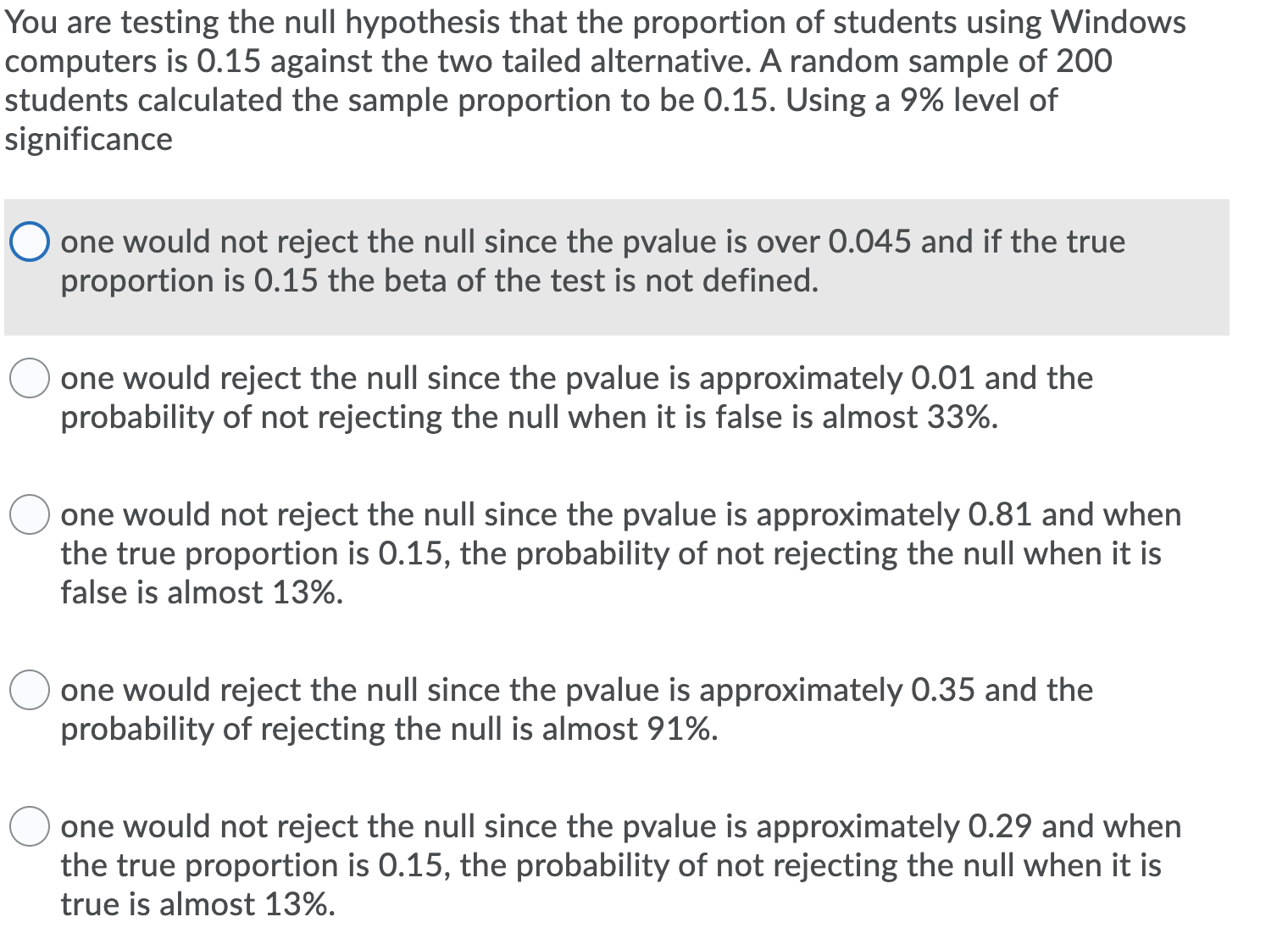 You are testing the null hypothesis that the proportion of students using Windows computers is 0.15 against the two tailed alternative. A random sample of 200 students calculated the sample proportion to be 0.15. Using a 9% level of significance

one would not reject the null since the pvalue is over 0.045 and if the true proportion is 0.15 the beta of the test is not defined.

one would reject the null since the pvalue is approximately 0.01 and the probability of not rejecting the null when it is false is almost 33%.

one would not reject the null since the pvalue is approximately 0.81 and when the true proportion is 0.15, the probability of not rejecting the null when it is false is almost 13%.

one would reject the null since the pvalue is approximately 0.35 and the probability of rejecting the null is almost 91%.

one would not reject the null since the pvalue is approximately 0.29 and when the true proportion is 0.15, the probability of not rejecting the null when it is true is almost 13%.